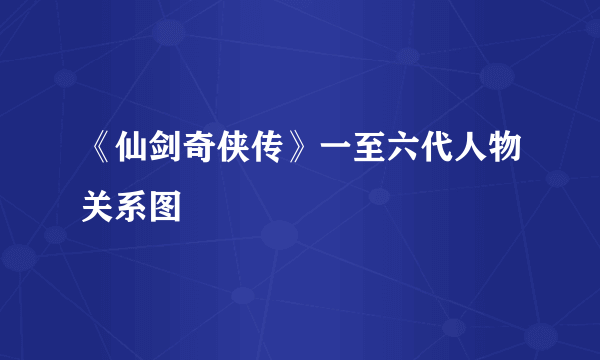 《仙剑奇侠传》一至六代人物关系图